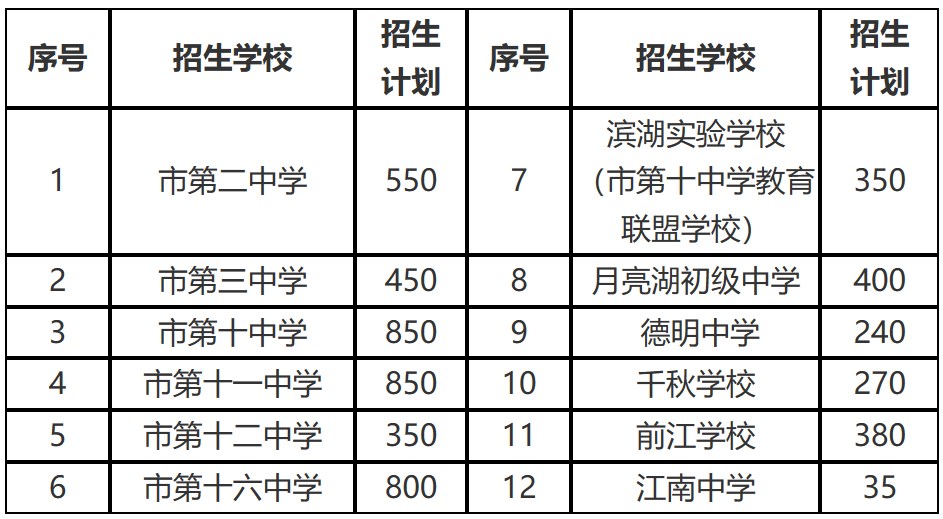 | 序号 | 招生学校 | 招生计划 | 序号 | 招生学校 | 招生计划 |
|---|---|---|---|---|---|
| 1 | 市第二中学 | 550 | 7 | 滨湖实验学校(市第十中学教育联盟学校) | 350 |
| 2 | 市第三中学 | 450 | 8 | 月亮湖初级中学 | 400 |
| 3 | 市第十中学 | 850 | 9 | 德明中学 | 240 |
| 4 | 市第十一中学 | 850 | 10 | 千秋学校 | 270 |
| 5 | 市第十二中学 | 350 | 11 | 前江学校 | 380 |
| 6 | 市第十六中学 | 800 | 12 | 江南中学 | 35 |